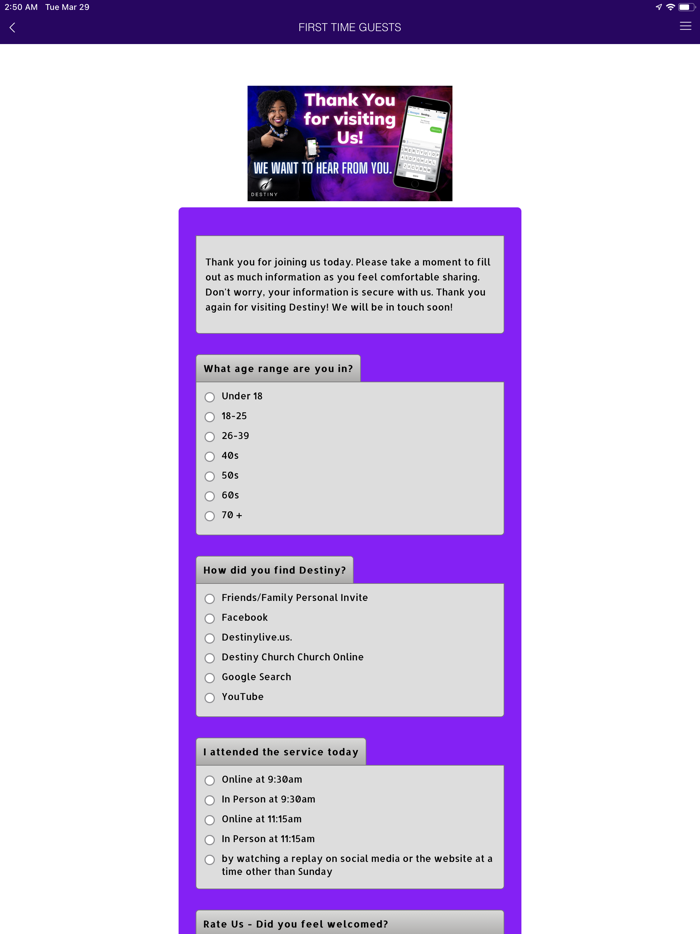 2:50 AM Tue Mar 29

FIRST TIME GUESTS

Thank You for visiting Us!

WE WANT TO HEAR FROM YOU.

DESTINY

Thank you for joining us today. Please take a moment to fill out as much information as you feel comfortable sharing. Don't worry, your information is secure with us. Thank you again for visiting Destiny! We will be in touch soon!

What age range are you in?

Under 18
18-25
26-39
40s
50s
60s
70 +

How did you find Destiny?

Friends/Family Personal Invite
Facebook
Destinylive.us.
Destiny Church Church Online
Google Search
YouTube

I attended the service today

Online at 9:30am
In Person at 9:30am
Online at 11:15am
In Person at 11:15am
by watching a replay on social media or the website at a time other than Sunday

Rate Us - Did you feel welcomed?